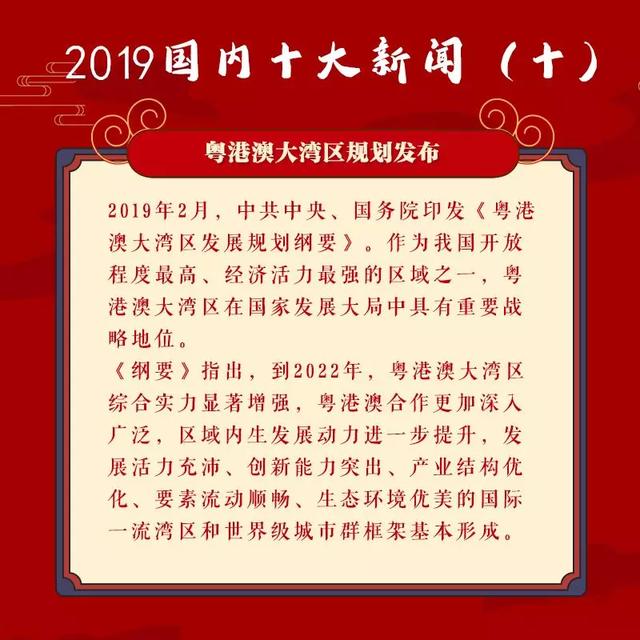 2019国内十大新闻（十）

粤港澳大湾区规划发布

2019年2月，中共中央、国务院印发《粤港澳大湾区发展规划纲要》。作为我国开放程度最高、经济活力最强的区域之一，粤港澳大湾区在国家发展大局中具有重要战略地位。
《纲要》指出，到2022年，粤港澳大湾区综合实力显著增强，粤港澳合作更加深入广泛，区域内生发展动力进一步提升，发展活力充沛、创新能力突出、产业结构优化、要素流动顺畅、生态环境优美的国际一流湾区和世界级城市群框架基本形成。